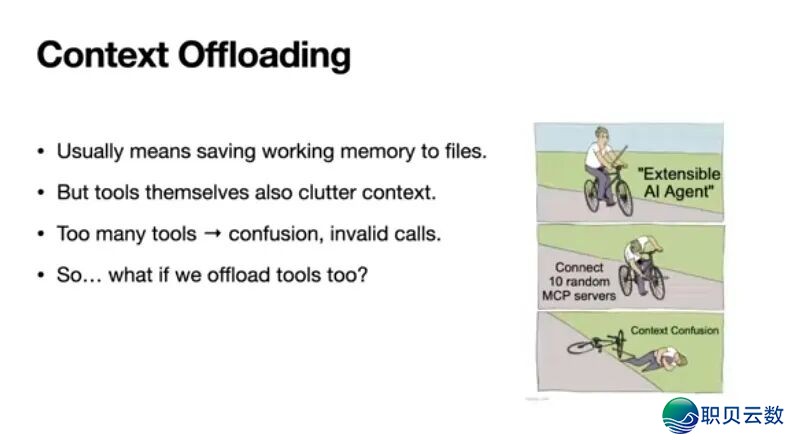 Context Offloading

• Usually means saving working memory to files.

• But tools themselves also clutter context.

• Too many tools → confusion, invalid calls.

• So… what if we offload tools too?

"Extensible AI Agent"

Connect 10 random MCP servers

Context Confusion

职贝云数